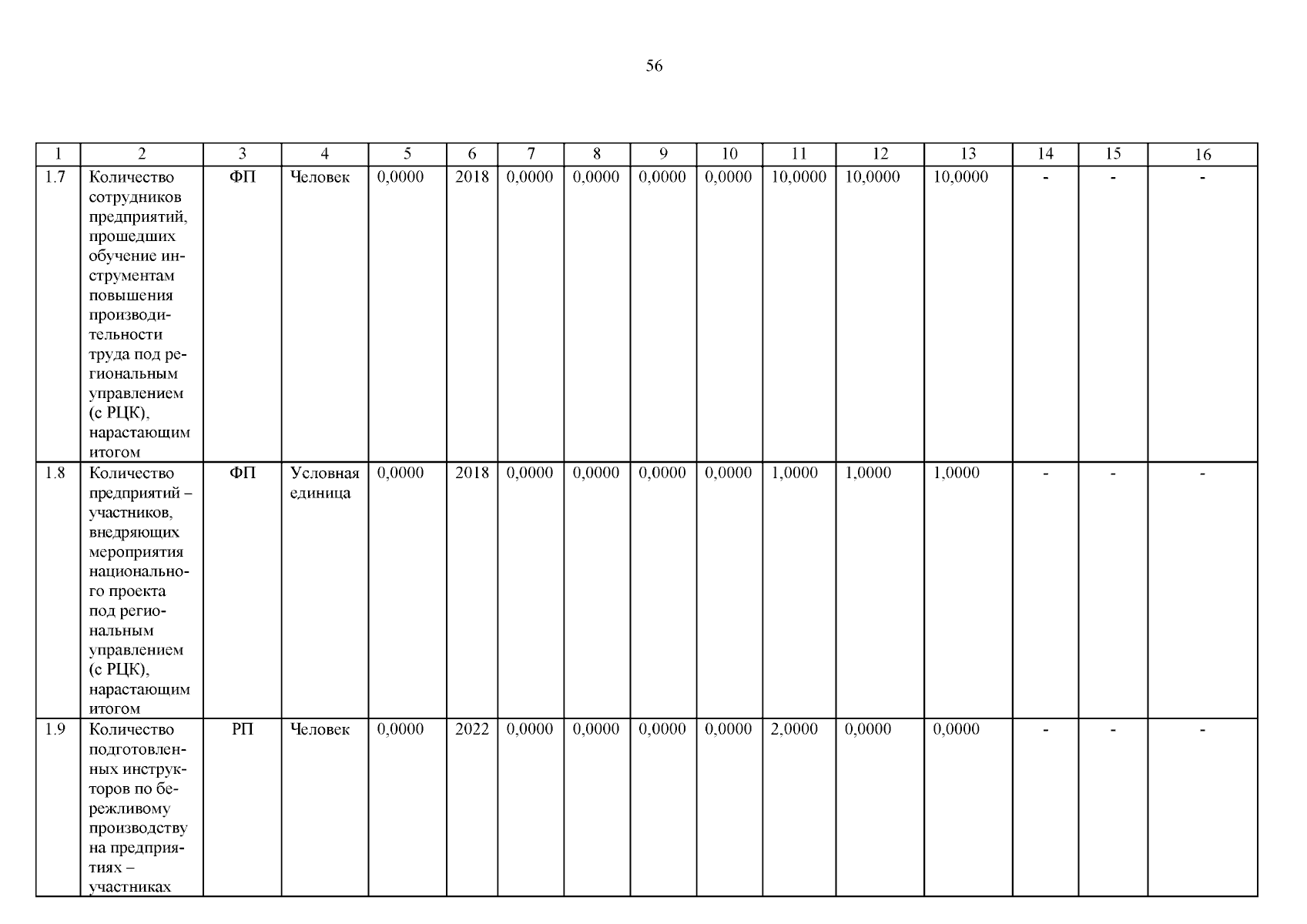 56

| 1 | 2 | 3 | 4 | 5 | 6 | 7 | 8 | 9 | 10 | 11 | 12 | 13 | 14 | 15 | 16 |
|---|---|---|---|---|---|---|---|---|---|---|---|---|---|---|---|
| 1.7 | Количество сотрудников предприятий, прошедших обучение инструментам повышения производительности труда под региональным управлением (с РЦК), нарастающим итогом | ФП | Человек | 0,0000 | 2018 | 0,0000 | 0,0000 | 0,0000 | 0,0000 | 10,0000 | 10,0000 | 10,0000 | - | - | - |
| 1.8 | Количество предприятий – участников, внедряющих мероприятия национального проекта под региональным управлением (с РЦК), нарастающим итогом | ФП | Условная единица | 0,0000 | 2018 | 0,0000 | 0,0000 | 0,0000 | 0,0000 | 1,0000 | 1,0000 | 1,0000 | - | - | - |
| 1.9 | Количество подготовленных инструкторов по бережливому производству на предприятиях – участниках | РП | Человек | 0,0000 | 2022 | 0,0000 | 0,0000 | 0,0000 | 0,0000 | 2,0000 | 0,0000 | 0,0000 | - | - | - |